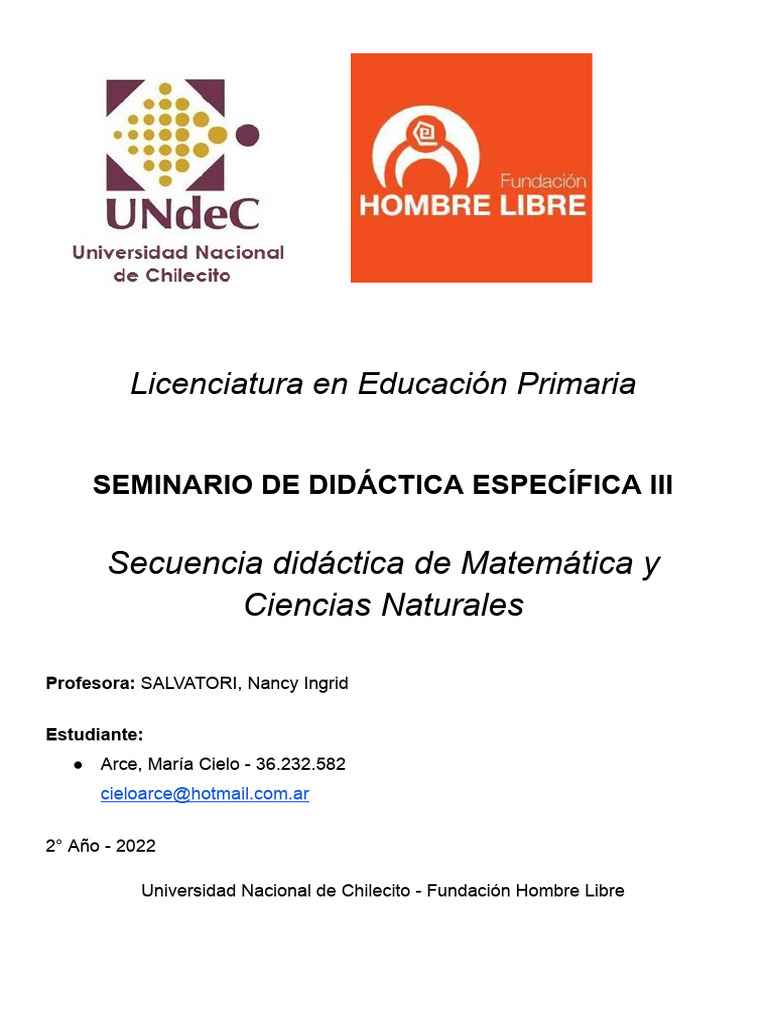 UNdeC
Universidad Nacional de Chilecito

Fundación
HOMBRE LIBRE

Licenciatura en Educación Primaria

SEMINARIO DE DIDÁCTICA ESPECÍFICA III

Secuencia didáctica de Matemática y Ciencias Naturales

Profesora: SALVATORI, Nancy Ingrid

Estudiante:
● Arce, María Cielo - 36.232.582
cieloarce@hotmail.com.ar

2° Año - 2022

Universidad Nacional de Chilecito - Fundación Hombre Libre